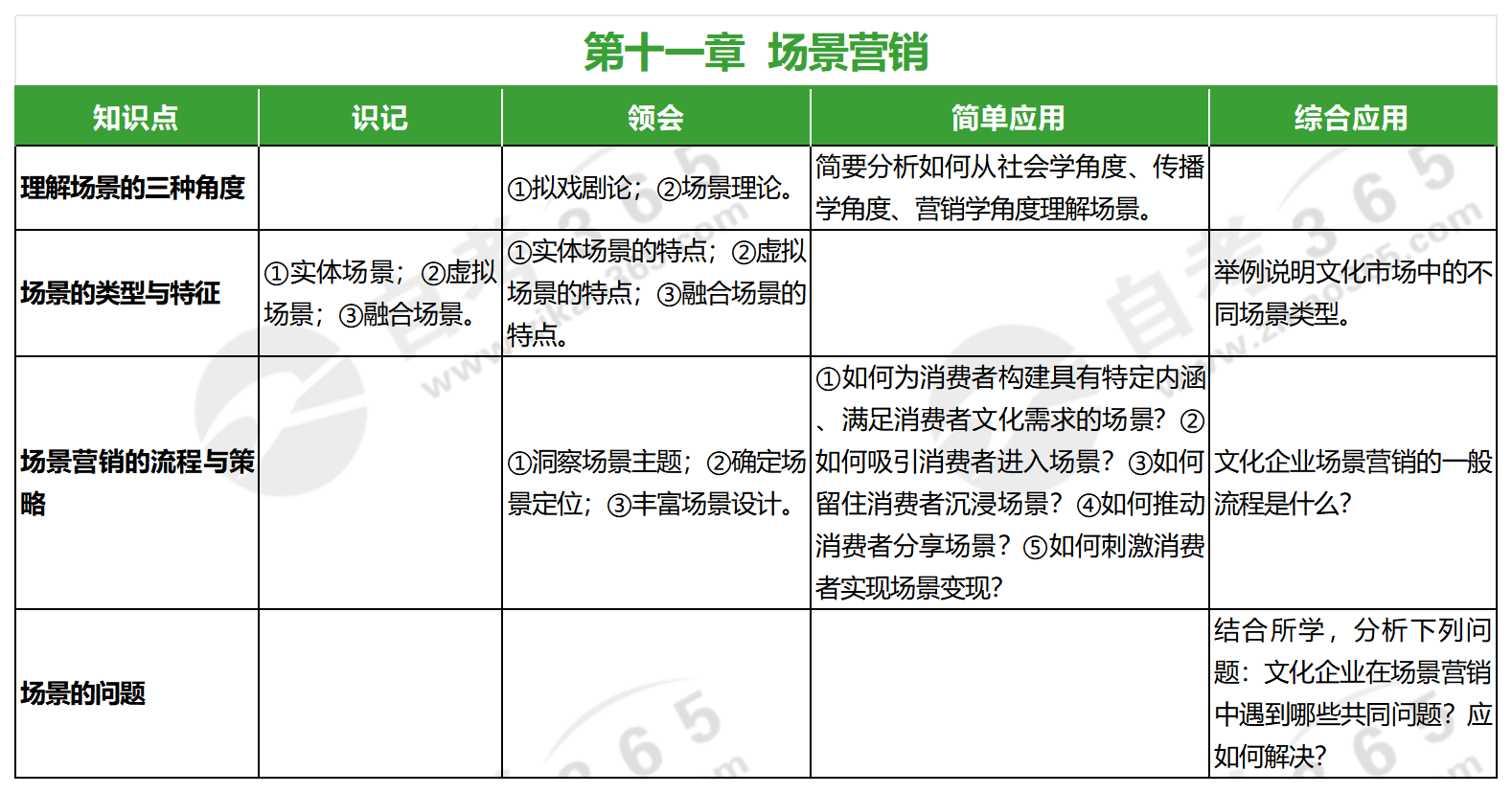 第十一章 场景营销

| 知识点 | 识记 | 领会 | 简单应用 | 综合应用 |
|---|---|---|---|---|
| 理解场景的三种角度 | | ①拟戏剧论；②场景理论。 | 简要分析如何从社会学角度、传播学角度、营销学角度理解场景。 | |
| 场景的类型与特征 | ①实体场景；②虚拟场景；③融合场景。 | ①实体场景的特点；②虚拟场景的特点；③融合场景的特点。 | | 举例说明文化市场中的不同场景类型。 |
| 场景营销的流程与策略 | | ①洞察场景主题；②确定场景定位；③丰富场景设计。 | ①如何为消费者构建具有特定内涵、满足消费者文化需求的场景？②如何吸引消费者进入场景？③如何留住消费者沉浸场景？④如何推动消费者分享场景？⑤如何刺激消费者实现场景变现？ | 文化企业场景营销的一般流程是什么？ |
| 场景的问题 | | | | 结合所学，分析下列问题：文化企业在场景营销中遇到哪些共同问题？应如何解决？ |